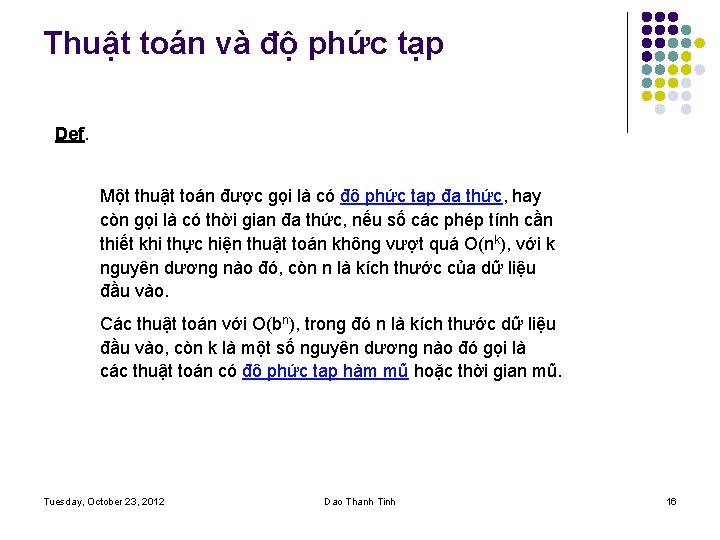 Thuật toán và độ phức tạp

Def.

Một thuật toán được gọi là có độ phức tạp đa thức, hay còn gọi là có thời gian đa thức, nếu số các phép tính cần thiết khi thực hiện thuật toán không vượt quá $O(n^k)$, với k nguyên dương nào đó, còn n là kích thước của dữ liệu đầu vào.

Các thuật toán với $O(b^n)$, trong đó n là kích thước dữ liệu đầu vào, còn k là một số nguyên dương nào đó gọi là các thuật toán có độ phức tạp hàm mũ hoặc thời gian mũ.

Tuesday, October 23, 2012

Dao Thanh Tinh

16